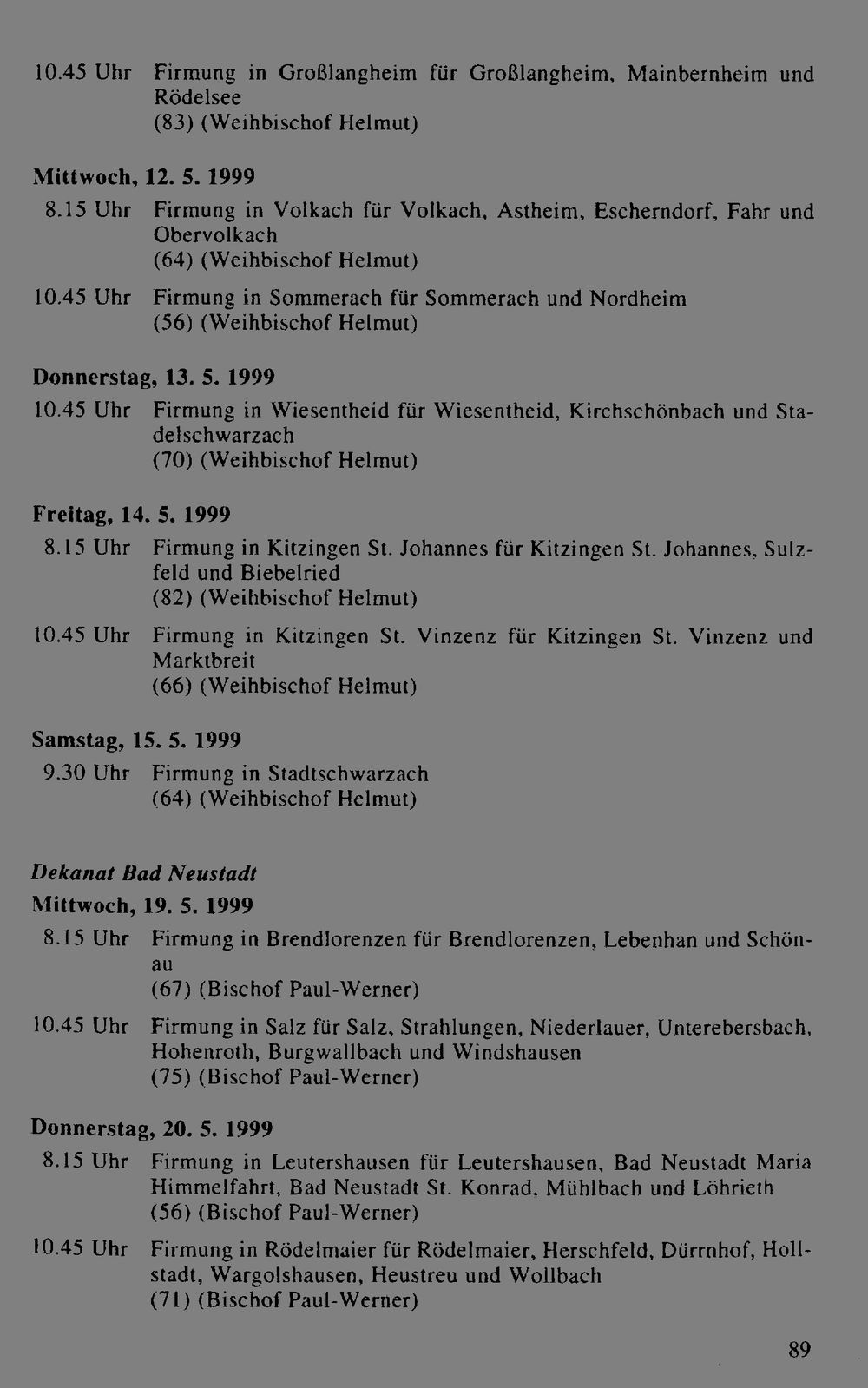 10.45 Uhr Firmung in Großlangheim für Großlangheim, Mainbernheim und Rödelsee
(83) (Weihbischof Helmut)

Mittwoch, 12. 5. 1999
8.15 Uhr Firmung in Volkach für Volkach, Astheim, Escherndorf, Fahr und Obervolkach
(64) (Weihbischof Helmut)

10.45 Uhr Firmung in Sommerach für Sommerach und Nordheim
(56) (Weihbischof Helmut)

Donnerstag, 13. 5. 1999
10.45 Uhr Firmung in Wiesentheid für Wiesentheid, Kirchschönbach und Stadelschwarzach
(70) (Weihbischof Helmut)

Freitag, 14. 5. 1999
8.15 Uhr Firmung in Kitzingen St. Johannes für Kitzingen St. Johannes, Sulzfeld und Biebelried
(82) (Weihbischof Helmut)

10.45 Uhr Firmung in Kitzingen St. Vinzenz für Kitzingen St. Vinzenz und Marktbreit
(66) (Weihbischof Helmut)

Samstag, 15. 5. 1999
9.30 Uhr Firmung in Stadtschwarzach
(64) (Weihbischof Helmut)

Dekanat Bad Neustadt
Mittwoch, 19. 5. 1999
8.15 Uhr Firmung in Brendlorenzen für Brendlorenzen, Lebenhan und Schönau
(67) (Bischof Paul-Werner)

10.45 Uhr Firmung in Salz für Salz, Strahlungen, Niederlauer, Unterebersbach, Hohenroth, Burgwallbach und Windshausen
(75) (Bischof Paul-Werner)

Donnerstag, 20. 5. 1999
8.15 Uhr Firmung in Leutershausen für Leutershausen, Bad Neustadt Maria Himmelfahrt, Bad Neustadt St. Konrad, Mühlbach und Löhrieth
(56) (Bischof Paul-Werner)

10.45 Uhr Firmung in Rödelmaier für Rödelmaier, Herschfeld, Dürrnhof, Hollstadt, Wargolshausen, Heustreu und Wollbach
(71) (Bischof Paul-Werner)

89